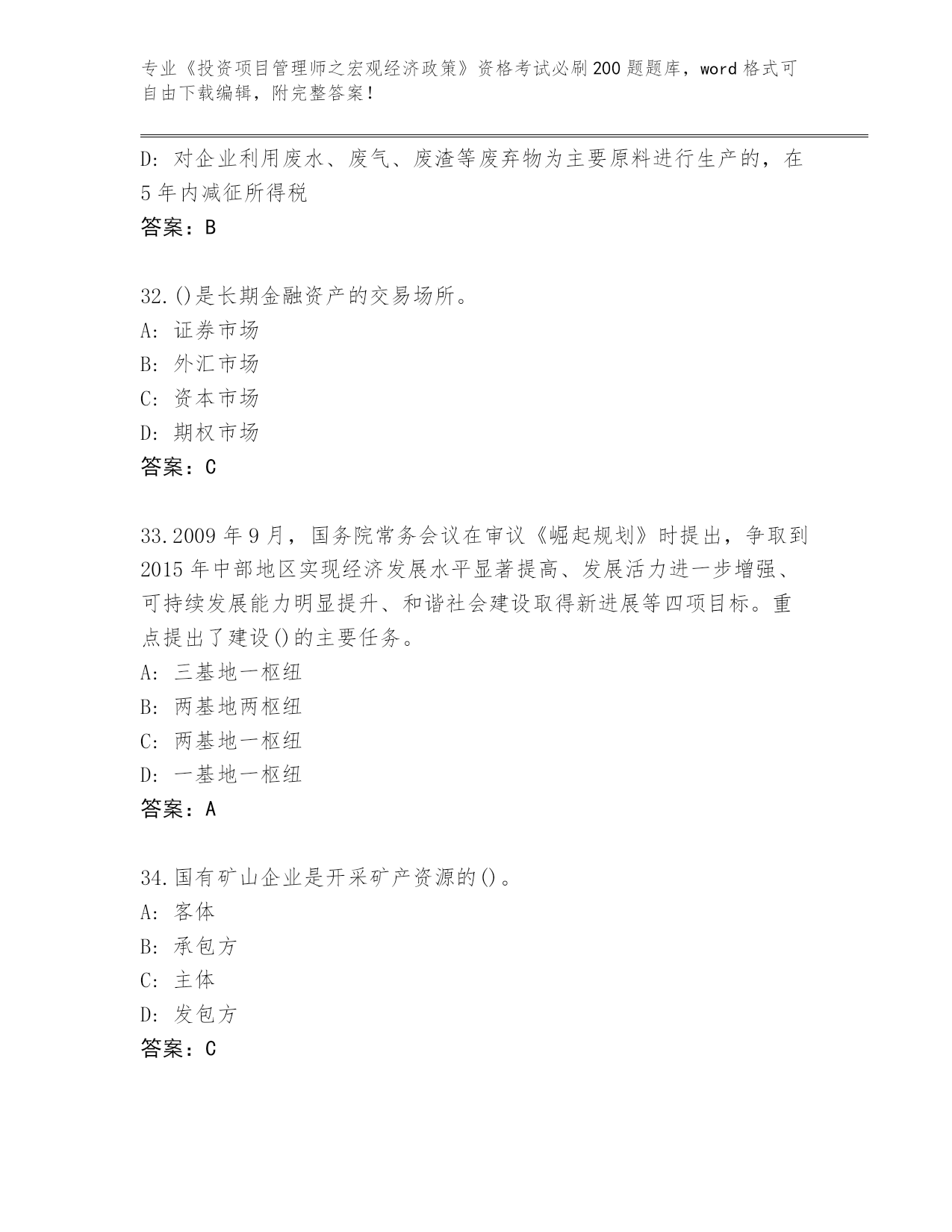 专业《投资项目管理师之宏观经济政策》资格考试必刷200题题库，word格式可自由下载编辑，附完整答案！

D：对企业利用废水、废气、废渣等废弃物为主要原料进行生产的，在5年内减征所得税
答案：B

32.()是长期金融资产的交易场所。
A：证券市场
B：外汇市场
C：资本市场
D：期权市场
答案：C

33.2009年9月，国务院常务会议在审议《崛起规划》时提出，争取到2015年中部地区实现经济发展水平显著提高、发展活力进一步增强、可持续发展能力明显提升、和谐社会建设取得新进展等四项目标。重点提出了建设()的主要任务。
A：三基地一枢纽
B：两基地两枢纽
C：两基地一枢纽
D：一基地一枢纽
答案：A

34.国有矿山企业是开采矿产资源的()。
A：客体
B：承包方
C：主体
D：发包方
答案：C